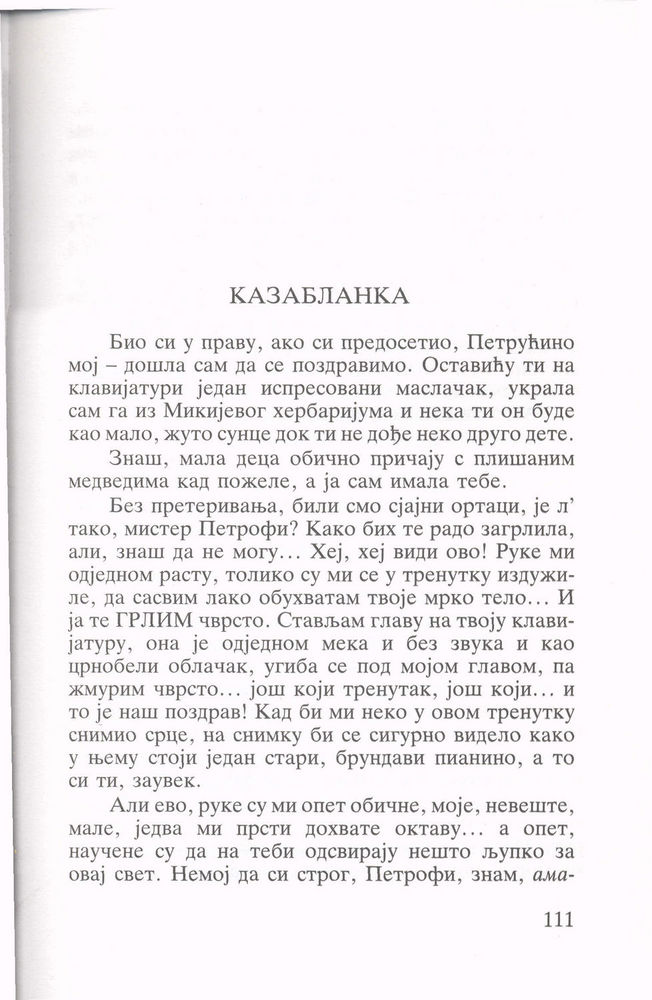 КАЗАБЛАНКА

Био си у праву, ако си предосетио, Петрућино мој – дошла сам да се поздравимо. Оставићу ти на клавијатури један испресовани маслачак, украла сам га из Микијевог хербаријума и нека ти он буде као мало, жуто сунце док ти не дође неко друго дете.

Знаш, мала деца обично причају с плишаним медведима кад пожеле, а ја сам имала тебе.

Без претеривања, били смо сјајни ортаци, је л' тако, мистер Петрофи? Како бих те радо загрлила, али, знаш да не могу... Хеј, хеј види ово! Руке ми одједном расту, толико су ми се у тренутку издужиле, да сасвим лако обухватам твоје мрко тело... И ја те ГРЛИМ чврсто. Стављам главу на твоју клавијатуру, она је одједном мека и без звука и као црнобели облачак, угиба се под мојом главом, па жмурим чврсто... још који тренутак, још који... и то је наш поздрав! Кад би ми неко у овом тренутку снимио срце, на снимку би се сигурно видело како у њему стоји један стари, брундави пианино, а то си ти, заувек.

Али ево, руке су ми опет обичне, моје, невеште, мале, једва ми прсти дохвате октаву... а опет, научене су да на теби одсвирају нешто љупко за овај свет. Немој да си строг, Петрофи, знам, ама-

111